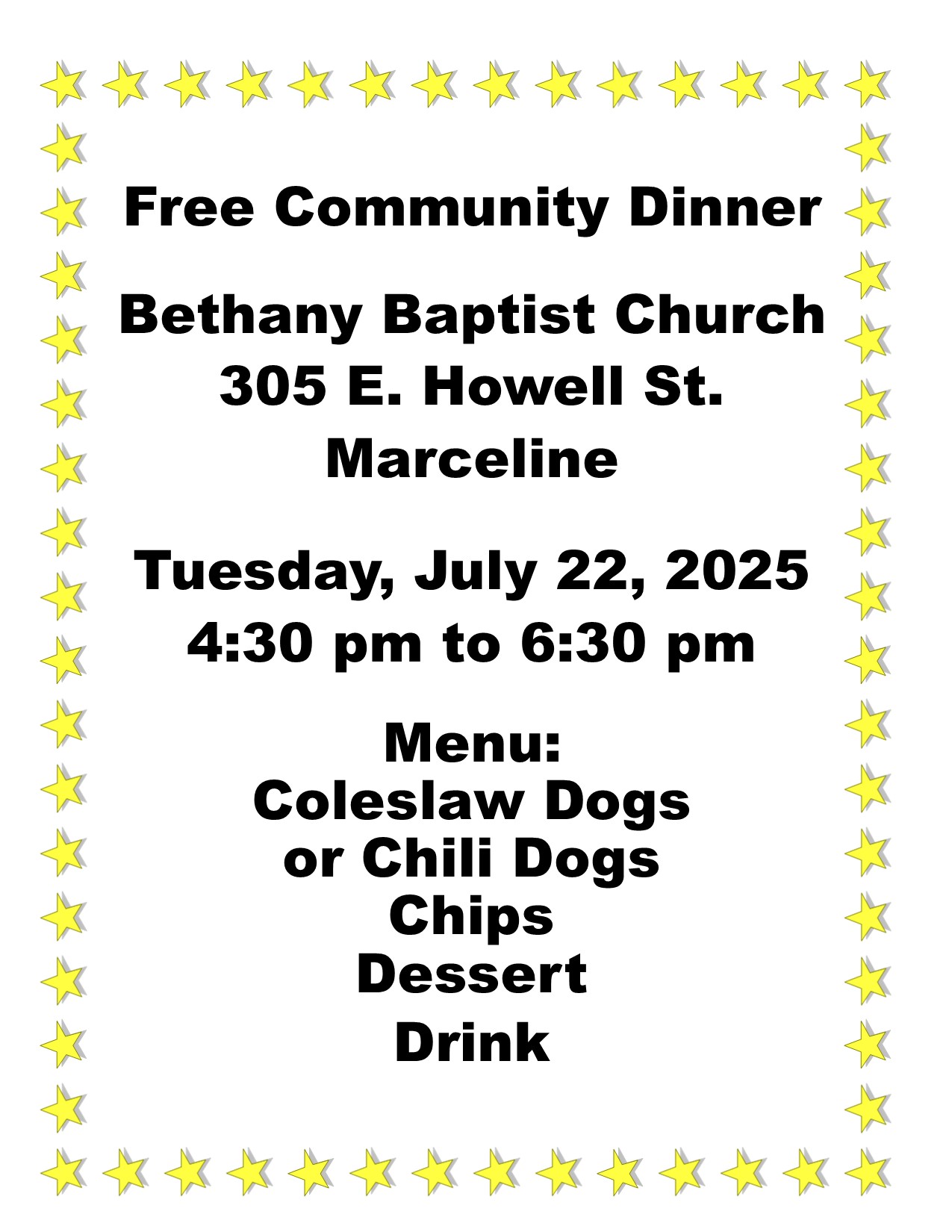 Free Community Dinner

Bethany Baptist Church
305 E. Howell St.
Marceline

Tuesday, July 22, 2025
4:30 pm to 6:30 pm

Menu:
Coleslaw Dogs
or Chili Dogs
Chips
Dessert
Drink